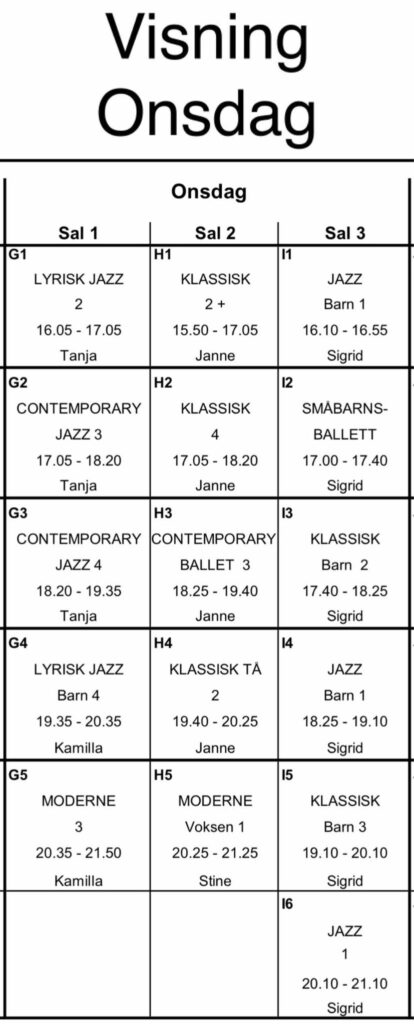 Visning
Onsdag

| Onsdag | | |
|---|---|---|
| Sal 1 | Sal 2 | Sal 3 |
| G1 LYRISK JAZZ 2 16.05 - 17.05 Tanja | H1 KLASSISK 2 + 15.50 - 17.05 Janne | I1 JAZZ Barn 1 16.10 - 16.55 Sigrid |
| G2 CONTEMPORARY JAZZ 3 17.05 - 18.20 Tanja | H2 KLASSISK 4 17.05 - 18.20 Janne | I2 SMÅBARNS-BALLETT 17.00 - 17.40 Sigrid |
| G3 CONTEMPORARY JAZZ 4 18.20 - 19.35 Tanja | H3 CONTEMPORARY BALLET 3 18.25 - 19.40 Janne | I3 KLASSISK Barn 2 17.40 - 18.25 Sigrid |
| G4 LYRISK JAZZ Barn 4 19.35 - 20.35 Kamilla | H4 KLASSISK TÅ 2 19.40 - 20.25 Janne | I4 JAZZ Barn 1 18.25 - 19.10 Sigrid |
| G5 MODERNE 3 20.35 - 21.50 Kamilla | H5 MODERNE Voksen 1 20.25 - 21.25 Stine | I5 KLASSISK Barn 3 19.10 - 20.10 Sigrid |
| | | I6 JAZZ 1 20.10 - 21.10 Sigrid |